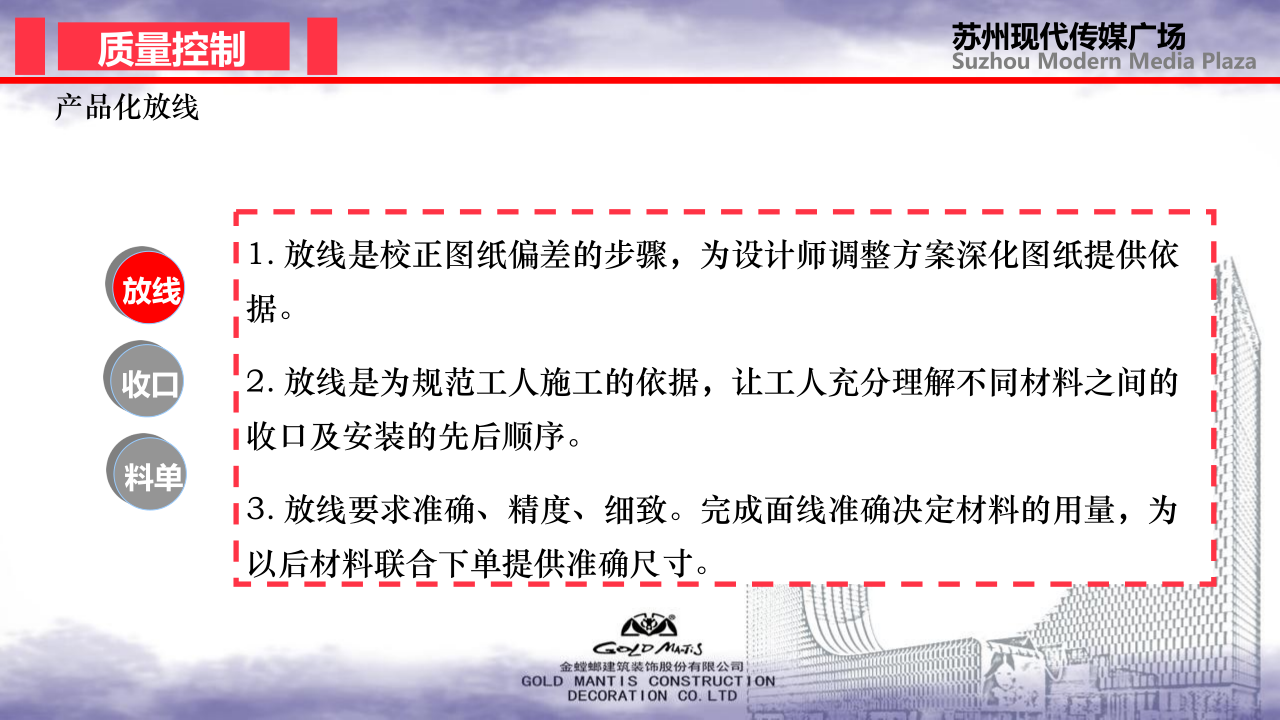 质量控制

苏州现代传媒广场
Suzhou Modern Media Plaza

产品化放线

放线

收口

料单

1. 放线是校正图纸偏差的步骤，为设计师调整方案深化图纸提供依据。

2. 放线是为规范工人施工的依据，让工人充分理解不同材料之间的收口及安装的先后顺序。

3. 放线要求准确、精度、细致。完成面线准确决定材料的用量，为以后材料联合下单提供准确尺寸。

GOLD MANTIS
金螳螂建筑装饰股份有限公司
GOLD MANTIS CONSTRUCTION DECORATION CO.LTD